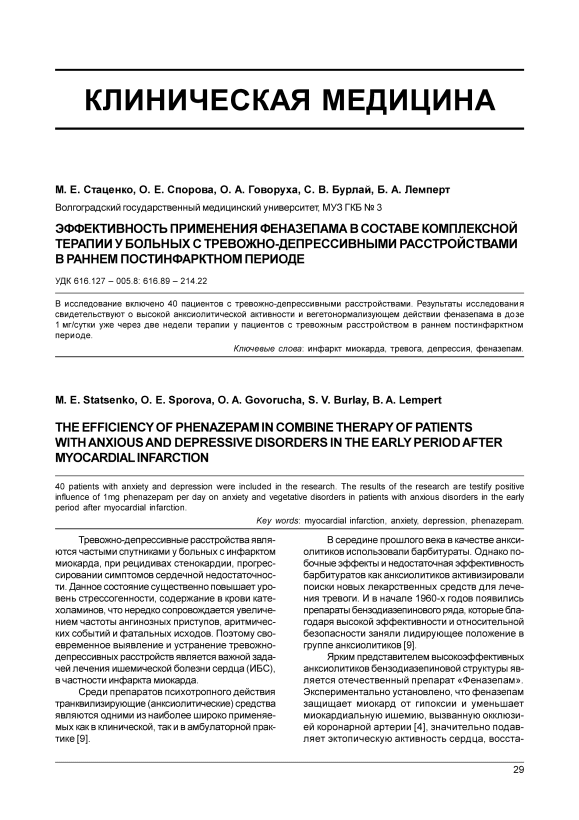 КЛИНИЧЕСКАЯ МЕДИЦИНА

М. Е. Стаценко, О. Е. Спорова, О. А. Говоруха, С. В. Бурлай, Б. А. Лемперт

Волгоградский государственный медицинский университет, МУЗ ГКБ № 3

ЭФФЕКТИВНОСТЬ ПРИМЕНЕНИЯ ФЕНАЗЕПАМА В СОСТАВЕ КОМПЛЕКСНОЙ ТЕРАПИИ У БОЛЬНЫХ С ТРЕВОЖНО-ДЕПРЕССИВНЫМИ РАССТРОЙСТВАМИ В РАННЕМ ПОСТИНФАРКТНОМ ПЕРИОДЕ

УДК 616.127 – 005.8: 616.89 – 214.22

В исследование включено 40 пациентов с тревожно-депрессивными расстройствами. Результаты исследования свидетельствуют о высокой анксиолитической активности и вегетонормализующем действии феназепама в дозе 1 мг/сутки уже через две недели терапии у пациентов с тревожным расстройством в раннем постинфарктном периоде.

Ключевые слова: инфаркт миокарда, тревога, депрессия, феназепам.

M. E. Statsenko, O. E. Sporova, O. A. Govorucha, S. V. Burlay, B. A. Lempert

THE EFFICIENCY OF PHENAZEPAM IN COMBINE THERAPY OF PATIENTS WITH ANXIOUS AND DEPRESSIVE DISORDERS IN THE EARLY PERIOD AFTER MYOCARDIAL INFARCTION

40 patients with anxiety and depression were included in the research. The results of the research are testify positive influence of 1mg phenazepam per day on anxiety and vegetative disorders in patients with anxious disorders in the early period after myocardial infarction.

Key words: myocardial infarction, anxiety, depression, phenazepam.

Тревожно-депрессивные расстройства являются частыми спутниками у больных с инфарктом миокарда, при рецидивах стенокардии, прогрессировании симптомов сердечной недостаточности. Данное состояние существенно повышает уровень стрессогенности, содержание в крови катехоламинов, что нередко сопровождается увеличением частоты ангинозных приступов, аритмических событий и фатальных исходов. Поэтому своевременное выявление и устранение тревожно-депрессивных расстройств является важной задачей лечения ишемической болезни сердца (ИБС), в частности инфаркта миокарда.

Среди препаратов психотропного действия транквилизирующие (анксиолитические) средства являются одними из наиболее широко применяемых как в клинической, так и в амбулаторной практике [9].

В середине прошлого века в качестве анксиолитиков использовали барбитураты. Однако побочные эффекты и недостаточная эффективность барбитуратов как анксиолитиков активизировали поиски новых лекарственных средств для лечения тревоги. И в начале 1960-х годов появились препараты бензодиазепинового ряда, которые благодаря высокой эффективности и относительной безопасности заняли лидирующее положение в группе анксиолитиков [9].

Ярким представителем высокоэффективных анксиолитиков бензодиазепиновой структуры является отечественный препарат «Феназепам». Экспериментально установлено, что феназепам защищает миокард от гипоксии и уменьшает миокардиальную ишемию, вызванную окклюзией коронарной артерии [4], значительно подавляет эктопическую активность сердца, восста-

29